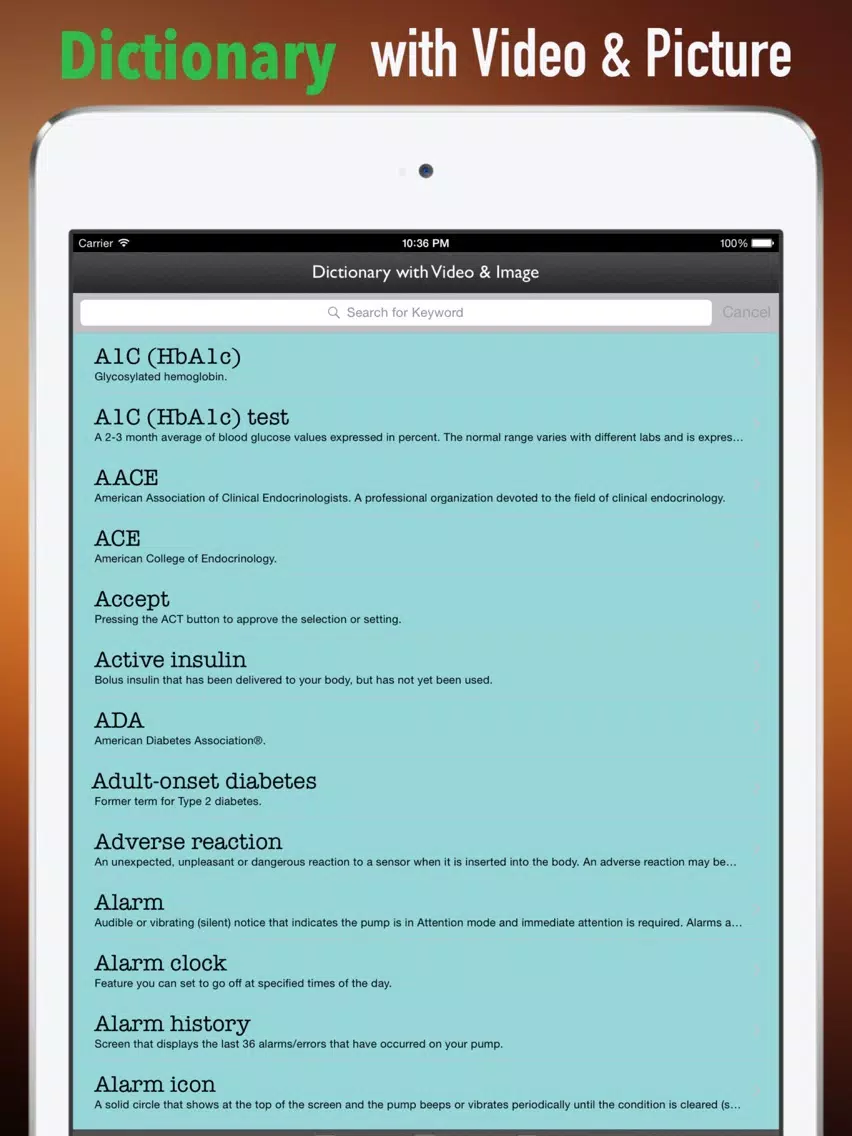 Dictionary with Video & Picture

Carrier 10:36 PM 100%

Dictionary with Video & Image

Search for Keyword Cancel

A1C (HbA1c)
Glycosylated hemoglobin.

A1C (HbA1c) test
A 2-3 month average of blood glucose values expressed in percent. The normal range varies with different labs and is expres…

AACE
American Association of Clinical Endocrinologists. A professional organization devoted to the field of clinical endocrinology.

ACE
American College of Endocrinology.

Accept
Pressing the ACT button to approve the selection or setting.

Active insulin
Bolus insulin that has been delivered to your body, but has not yet been used.

ADA
American Diabetes Association®.

Adult-onset diabetes
Former term for Type 2 diabetes.

Adverse reaction
An unexpected, unpleasant or dangerous reaction to a sensor when it is inserted into the body. An adverse reaction may be…

Alarm
Audible or vibrating (silent) notice that indicates the pump is in Attention mode and immediate attention is required. Alarms a…

Alarm clock
Feature you can set to go off at specified times of the day.

Alarm history
Screen that displays the last 36 alarms/errors that have occurred on your pump.

Alarm icon
A solid circle that shows at the top of the screen and the pump beeps or vibrates periodically until the condition is cleared (s…